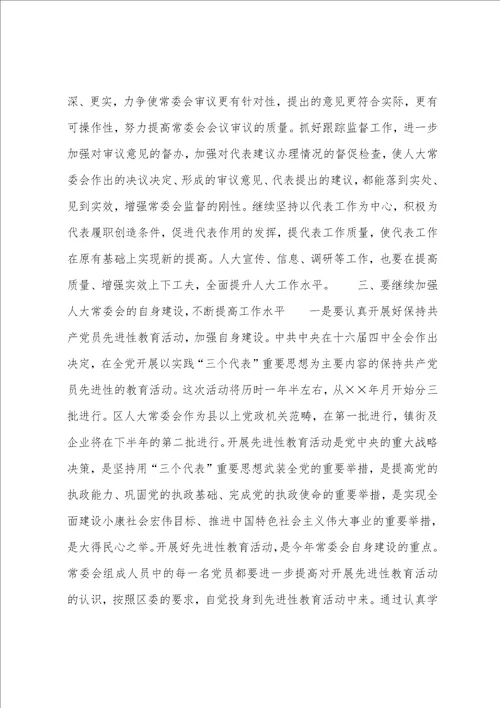 深、更实，力争使常委会审议更有针对性，提出的意见更符合实际，更有可操作性，努力提高常委会会议审议的质量。抓好跟踪监督工作，进一步加强对审议意见的督办，加强对代表建议办理情况的督促检查，使人大常委会作出的决议决定、形成的审议意见、代表提出的建议，都能落到实处、见到实效，增强常委会监督的刚性。继续坚持以代表工作为中心，积极为代表履职创造条件，促进代表作用的发挥，提代表工作质量，使代表工作在原有基础上实现新的提高。人大宣传、信息、调研等工作，也要在提高质量、增强实效上下工夫，全面提升人大工作水平。　　三、要继续加强人大常委会的自身建设，不断提高工作水平　　一是要认真开展好保持共产党员先进性教育活动，加强自身建设。中共中央在十六届四中全会作出决定，在全党开展以实践“三个代表”重要思想为主要内容的保持共产党员先进性的教育活动。这次活动将历时一年半左右，从××年月开始分三批进行。区人大常委会作为县以上党政机关范畴，在第一批进行，镇街及企业将在下半年的第二批进行。开展先进性教育活动是党中央的重大战略决策，是坚持用“三个代表”重要思想武装全党的重要举措，是提高党的执政能力、巩固党的执政基础、完成党的执政使命的重要举措，是实现全面建设小康社会宏伟目标、推进中国特色社会主义伟大事业的重要举措，是大得民心之举。开展好先进性教育活动，是今年常委会自身建设的重点。常委会组成人员中的每一名党员都要进一步提高对开展先进性教育活动的认识，按照区委的要求，自觉投身到先进性教育活动中来。通过认真学